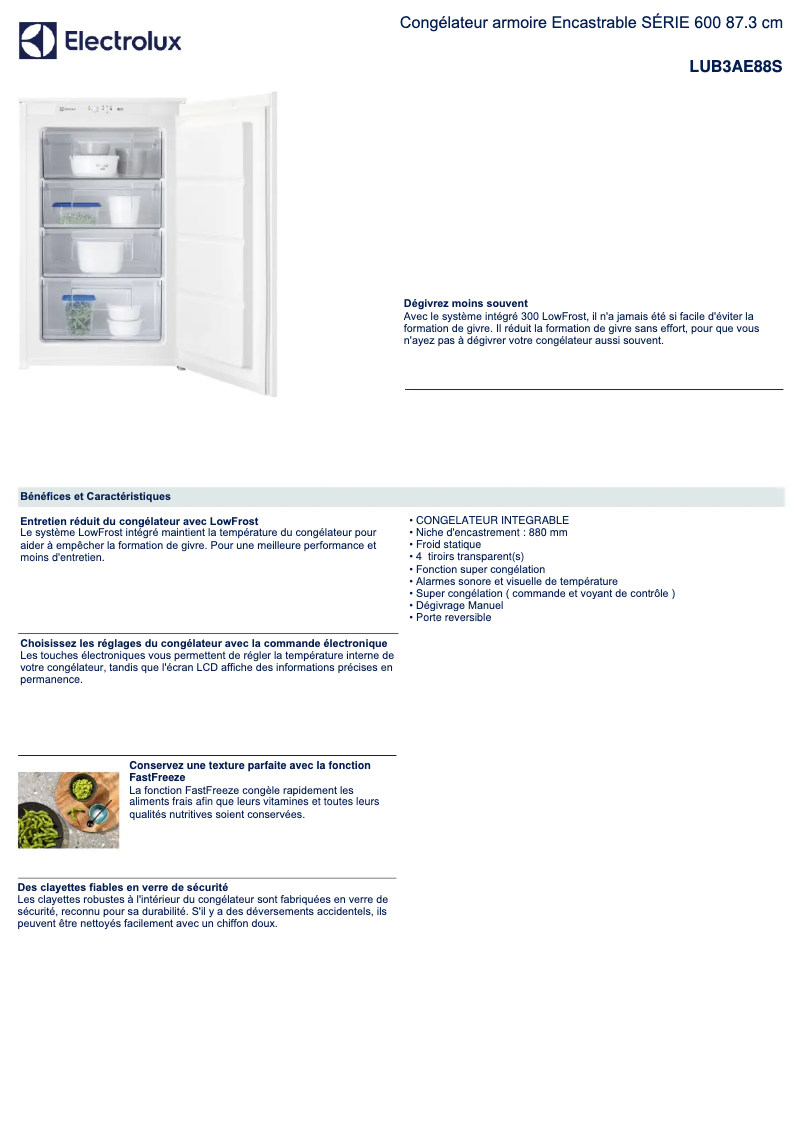 Electrolux

Congélateur armoire Encastrable SÉRIE 600 87.3 cm

LUB3AE88S

Dégivrez moins souvent
Avec le système intégré 300 LowFrost, il n'a jamais été si facile d'éviter la formation de givre. Il réduit la formation de givre sans effort, pour que vous n'ayez pas à dégivrer votre congélateur aussi souvent.

Bénéfices et Caractéristiques

Entretien réduit du congélateur avec LowFrost
Le système LowFrost intégré maintient la température du congélateur pour aider à empêcher la formation de givre. Pour une meilleure performance et moins d'entretien.

Choisissez les réglages du congélateur avec la commande électronique
Les touches électroniques vous permettent de régler la température interne de votre congélateur, tandis que l'écran LCD affiche des informations précises en permanence.

Conservez une texture parfaite avec la fonction FastFreeze
La fonction FastFreeze congèle rapidement les aliments frais afin que leurs vitamines et toutes leurs qualités nutritives soient conservées.

Des clayettes fiables en verre de sécurité
Les clayettes robustes à l'intérieur du congélateur sont fabriquées en verre de sécurité, reconnu pour sa durabilité. S'il y a des déversements accidentels, ils peuvent être nettoyés facilement avec un chiffon doux.

• CONGELATEUR INTEGRABLE
• Niche d'encastrement : 880 mm
• Froid statique
• 4 tiroirs transparent(s)
• Fonction super congélation
• Alarmes sonore et visuelle de température
• Super congélation ( commande et voyant de contrôle )
• Dégivrage Manuel
• Porte reversible